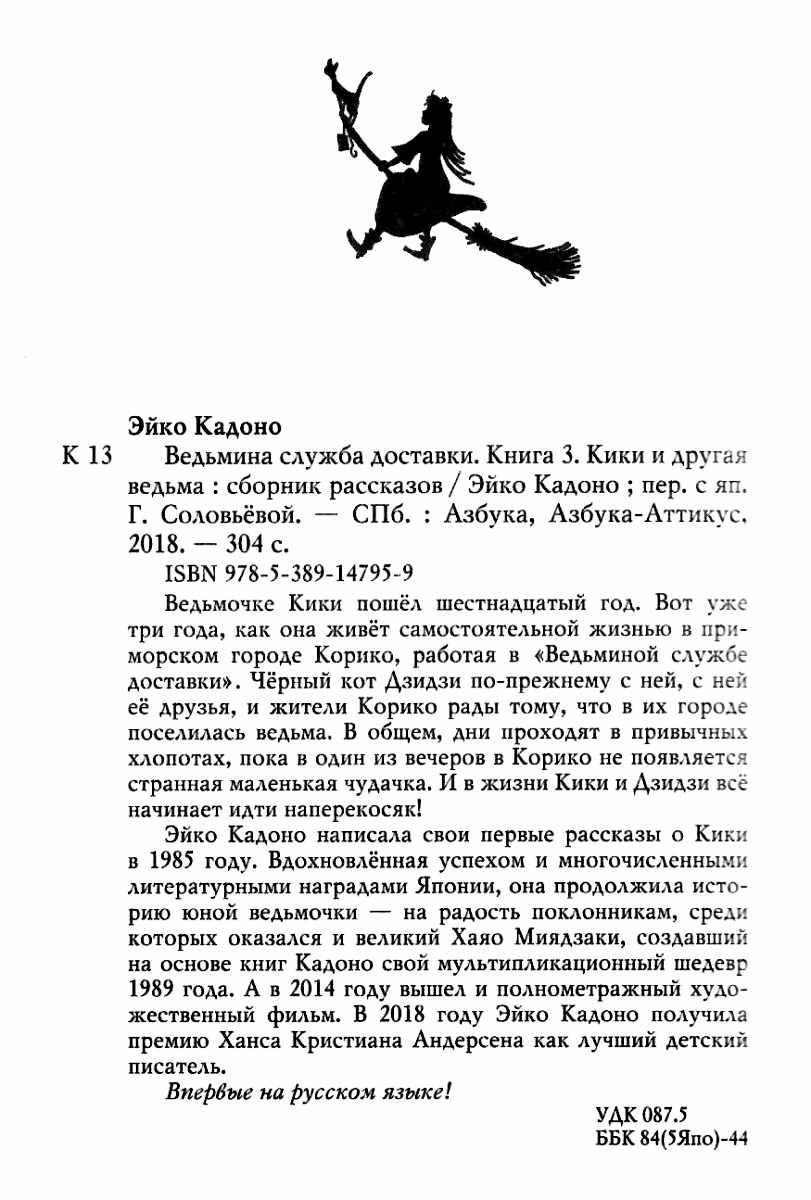 Эйко Кадоно

К 13 Ведьмина служба доставки. Книга 3. Кики и другая ведьма : сборник рассказов / Эйко Кадоно ; пер. с яп. Г. Соловьёвой. — СПб. : Азбука, Азбука-Аттикус, 2018. — 304 с.

ISBN 978-5-389-14795-9

Ведьмочке Кики пошёл шестнадцатый год. Вот уже три года, как она живёт самостоятельной жизнью в приморском городе Корико, работая в «Ведьминой службе доставки». Чёрный кот Дзидзи по-прежнему с ней, с ней её друзья, и жители Корико рады тому, что в их городе поселилась ведьма. В общем, дни проходят в привычных хлопотах, пока в один из вечеров в Корико не появляется странная маленькая чудачка. И в жизни Кики и Дзидзи всё начинает идти наперекосяк!

Эйко Кадоно написала свои первые рассказы о Кики в 1985 году. Вдохновлённая успехом и многочисленными литературными наградами Японии, она продолжила историю юной ведьмочки — на радость поклонникам, среди которых оказался и великий Хаяо Миядзаки, создавший на основе книг Кадоно свой мультипликационный шедевр 1989 года. А в 2014 году вышел и полнометражный художественный фильм. В 2018 году Эйко Кадоно получила премию Ханса Кристиана Андерсена как лучший детский писатель.

Впервые на русском языке!

УДК 087.5
ББК 84(5Япо)-44